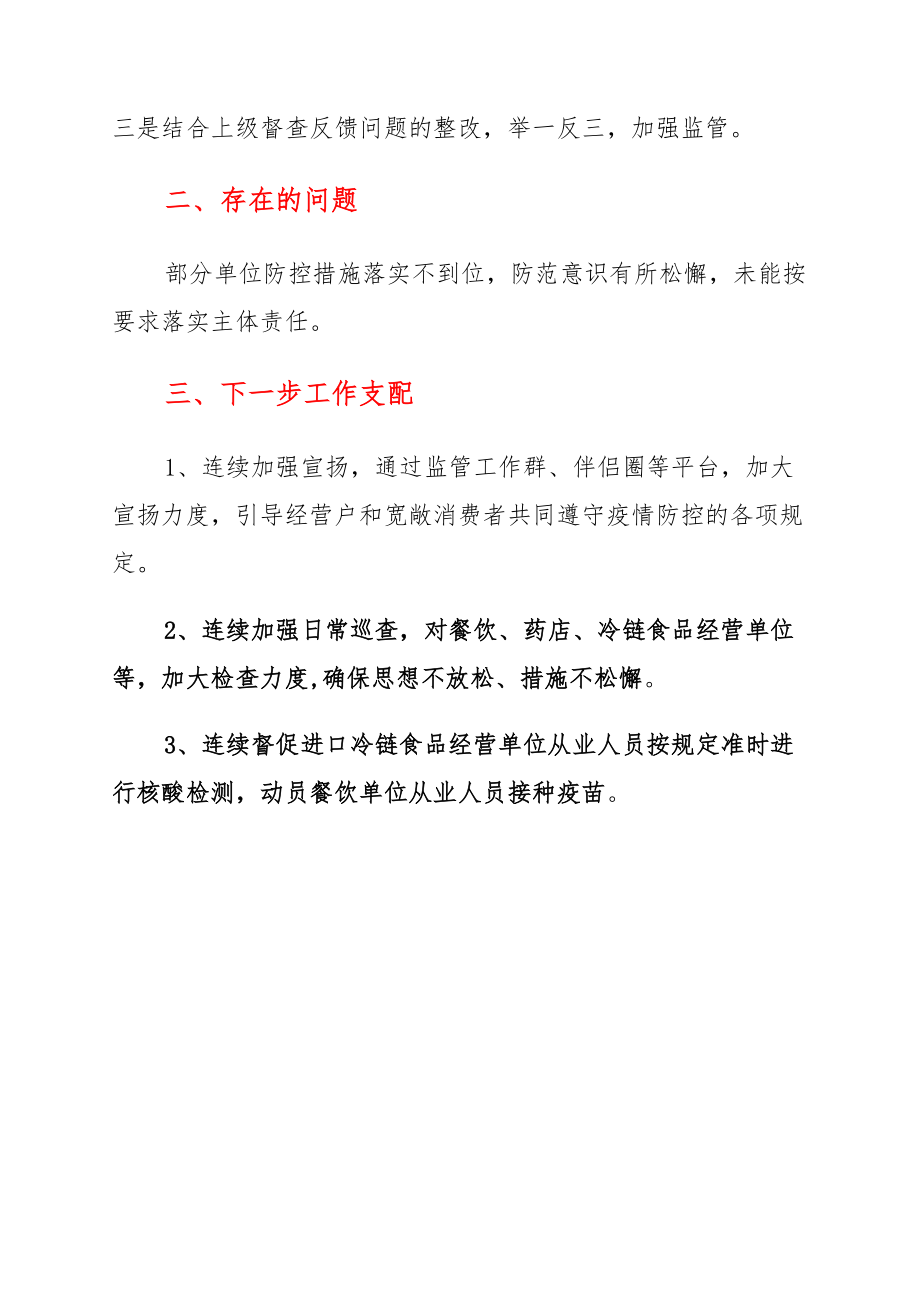 三是结合上级督查反馈问题的整改，举一反三，加强监管。

二、存在的问题

部分单位防控措施落实不到位，防范意识有所松懈，未能按要求落实主体责任。

三、下一步工作支配

1、连续加强宣扬，通过监管工作群、伴侣圈等平台，加大宣扬力度，引导经营户和宽敞消费者共同遵守疫情防控的各项规定。

2、连续加强日常巡查，对餐饮、药店、冷链食品经营单位等，加大检查力度,确保思想不放松、措施不松懈。

3、连续督促进口冷链食品经营单位从业人员按规定准时进行核酸检测，动员餐饮单位从业人员接种疫苗。